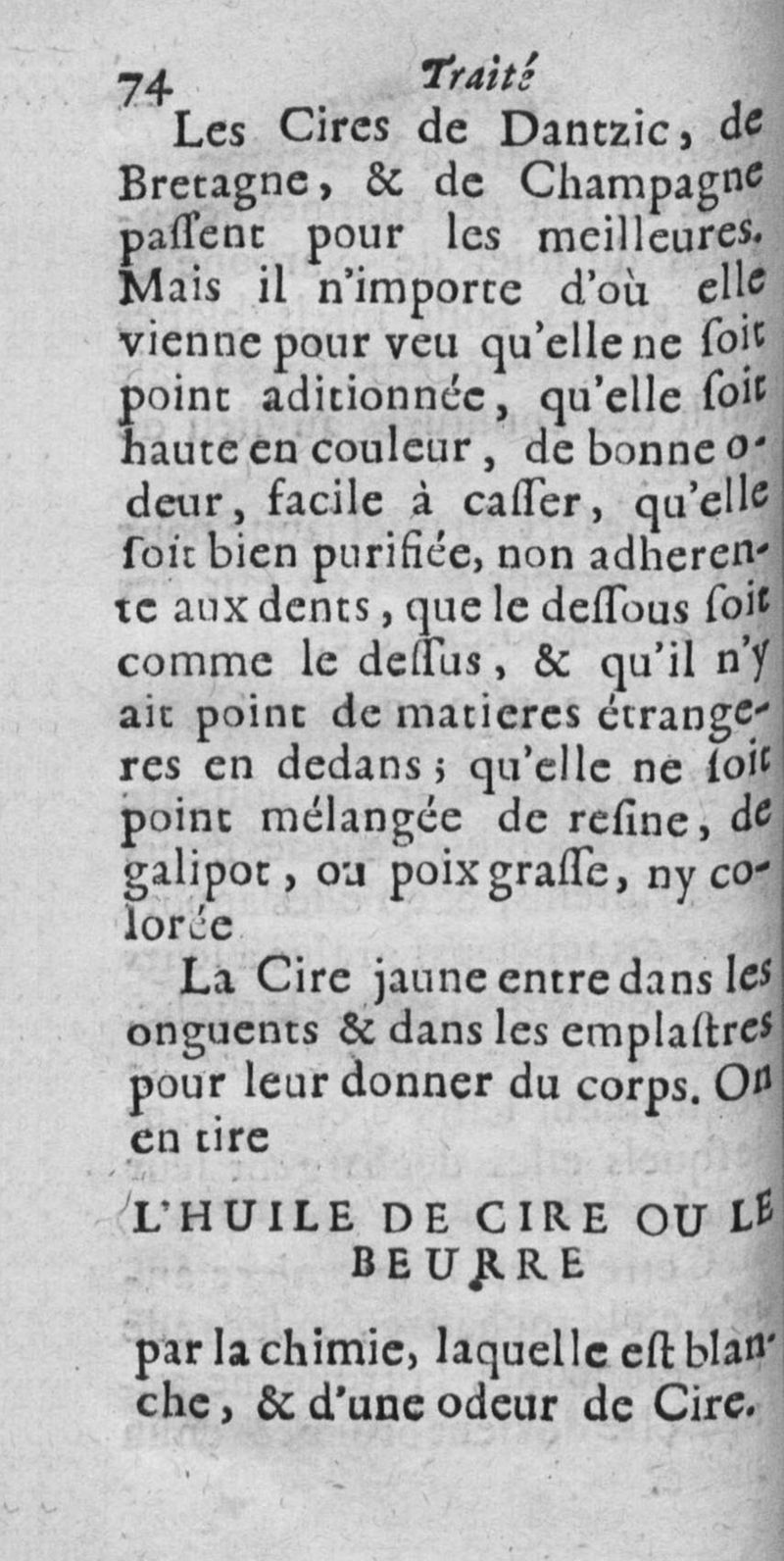 74 Traité

Les Cires de Dantzic, de Bretagne, & de Champagne passent pour les meilleures. Mais il n'importe d'où elle vienne pour veu qu'elle ne soit point aditionnée, qu'elle soit haute en couleur, de bonne odeur, facile à casser, qu'elle soit bien purifiée, non adherente aux dents, que le dessous soit comme le dessus, & qu'il n'y ait point de matieres étrangeres en dedans; qu'elle ne soit point mélangée de resine, de galipot, ou poix grasse, ny colorée

La Cire jaune entre dans les onguents & dans les emplastres pour leur donner du corps. On en tire

L'HUILE DE CIRE OU LE BEURRE

par la chimie, laquelle est blanche, & d'une odeur de Cire.